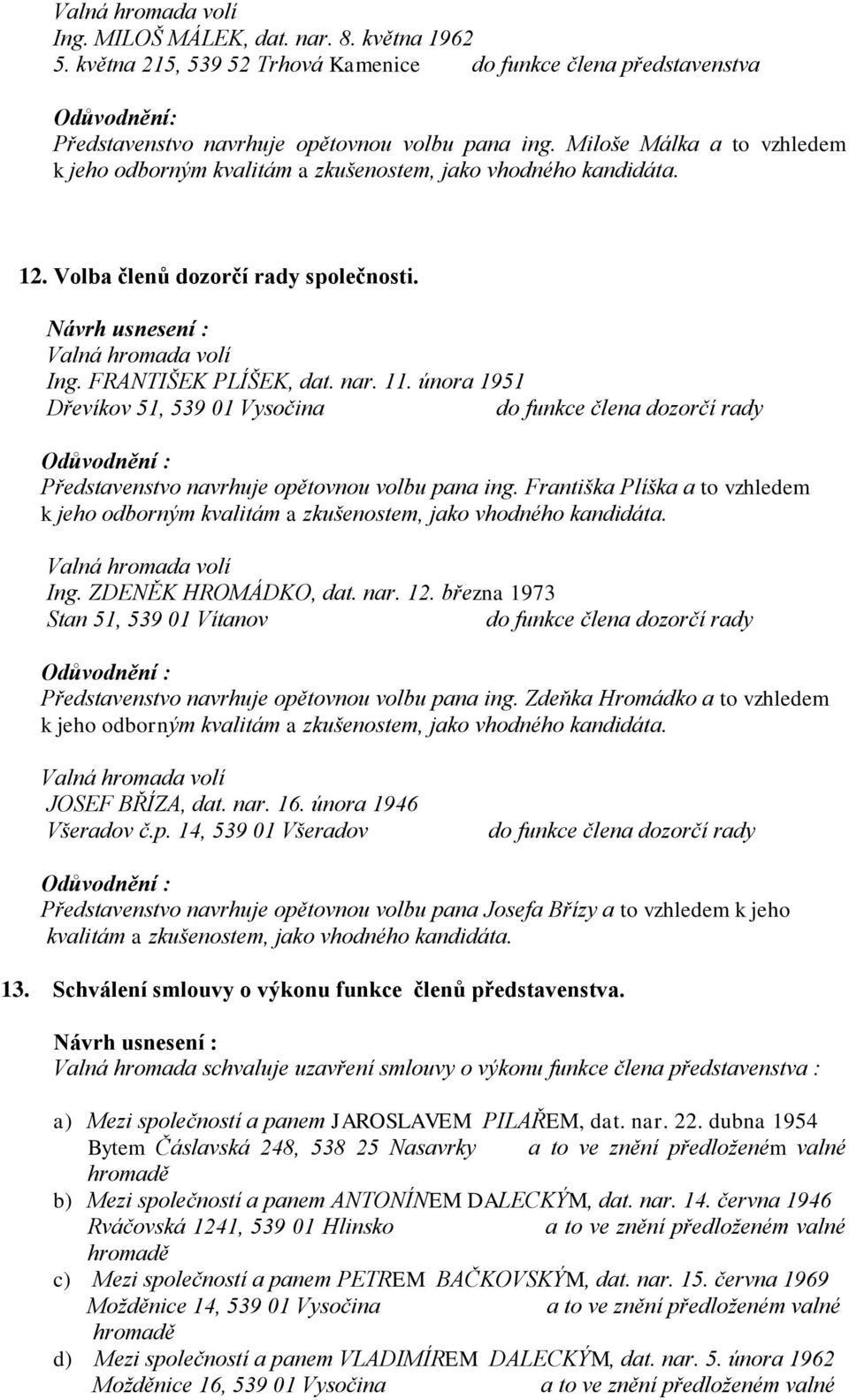 Valná hromada volí
Ing. MILOŠ MÁLEK, dat. nar. 8. května 1962
5. května 215, 539 52 Trhová Kamenice do funkce člena představenstva

Odůvodnění:
Představenstvo navrhuje opětovnou volbu pana ing. Miloše Málka a to vzhledem k jeho odborným kvalitám a zkušenostem, jako vhodného kandidáta.

12. Volba členů dozorčí rady společnosti.

Návrh usnesení :
Valná hromada volí
Ing. FRANTIŠEK PLÍŠEK, dat. nar. 11. února 1951
Dřevíkov 51, 539 01 Vysočina do funkce člena dozorčí rady

Odůvodnění :
Představenstvo navrhuje opětovnou volbu pana ing. Františka Plíška a to vzhledem k jeho odborným kvalitám a zkušenostem, jako vhodného kandidáta.

Valná hromada volí
Ing. ZDENĚK HROMÁDKO, dat. nar. 12. března 1973
Stan 51, 539 01 Vítanov do funkce člena dozorčí rady

Odůvodnění :
Představenstvo navrhuje opětovnou volbu pana ing. Zdeňka Hromádko a to vzhledem k jeho odborným kvalitám a zkušenostem, jako vhodného kandidáta.

Valná hromada volí
JOSEF BŘÍZA, dat. nar. 16. února 1946
Všeradov č.p. 14, 539 01 Všeradov do funkce člena dozorčí rady

Odůvodnění :
Představenstvo navrhuje opětovnou volbu pana Josefa Břízy a to vzhledem k jeho kvalitám a zkušenostem, jako vhodného kandidáta.

13. Schválení smlouvy o výkonu funkce členů představenstva.

Návrh usnesení :
Valná hromada schvaluje uzavření smlouvy o výkonu funkce člena představenstva :

a) Mezi společností a panem JAROSLAVEM PILAŘEM, dat. nar. 22. dubna 1954 Bytem Čáslavská 248, 538 25 Nasavrky a to ve znění předloženém valné hromadě
b) Mezi společností a panem ANTONÍNEM DALECKÝM, dat. nar. 14. června 1946 Rváčovská 1241, 539 01 Hlinsko a to ve znění předloženém valné hromadě
c) Mezi společností a panem PETREM BAČKOVSKÝM, dat. nar. 15. června 1969 Možděnice 14, 539 01 Vysočina a to ve znění předloženém valné hromadě
d) Mezi společností a panem VLADIMÍREM DALECKÝM, dat. nar. 5. února 1962 Možděnice 16, 539 01 Vysočina a to ve znění předloženém valné